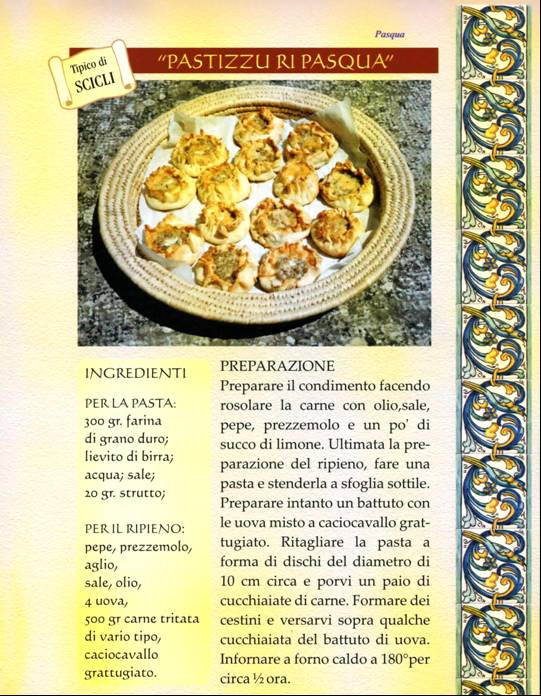 Pasqua

Tipico di SCICLI

"PASTIZZU RI PASQUA"

INGREDIENTI

PER LA PASTA:
300 gr. farina di grano duro;
lievito di birra;
acqua; sale;
20 gr. strutto;

PER IL RIPIENO:
pepe, prezzemolo,
aglio,
sale, olio,
4 uova,
500 gr carne tritata di vario tipo,
caciocavallo grattugiato.

PREPARAZIONE
Preparare il condimento facendo rosolare la carne con olio,sale, pepe, prezzemolo e un po' di succo di limone. Ultimata la preparazione del ripieno, fare una pasta e stenderla a sfoglia sottile. Preparare intanto un battuto con le uova misto a caciocavallo grattugiato. Ritagliare la pasta a forma di dischi del diametro di 10 cm circa e porvi un paio di cucchiaiate di carne. Formare dei cestini e versarvi sopra qualche cucchiaiata del battuto di uova. Infornare a forno caldo a 180°per circa ½ ora.